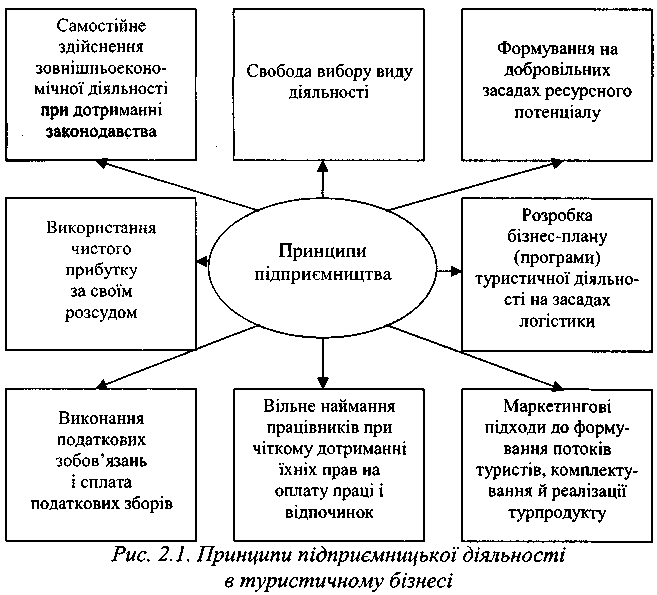 Самостійне здійснення зовнішньоекономічної діяльності при дотриманні законодавства

Свобода вибору виду діяльності

Формування на добровільних засадах ресурсного потенціалу

Використання чистого прибутку за своїм розсудом

Принципи підприємництва

Розробка бізнес-плану (програми) туристичної діяльності на засадах логістики

Виконання податкових зобов'язань і сплата податкових зборів

Вільне наймання працівників при чіткому дотриманні їхніх прав на оплату праці і відпочинок

Маркетингові підходи до формування потоків туристів, комплектування й реалізації турпродукту

Рис. 2.1. Принципи підприємницької діяльності в туристичному бізнесі